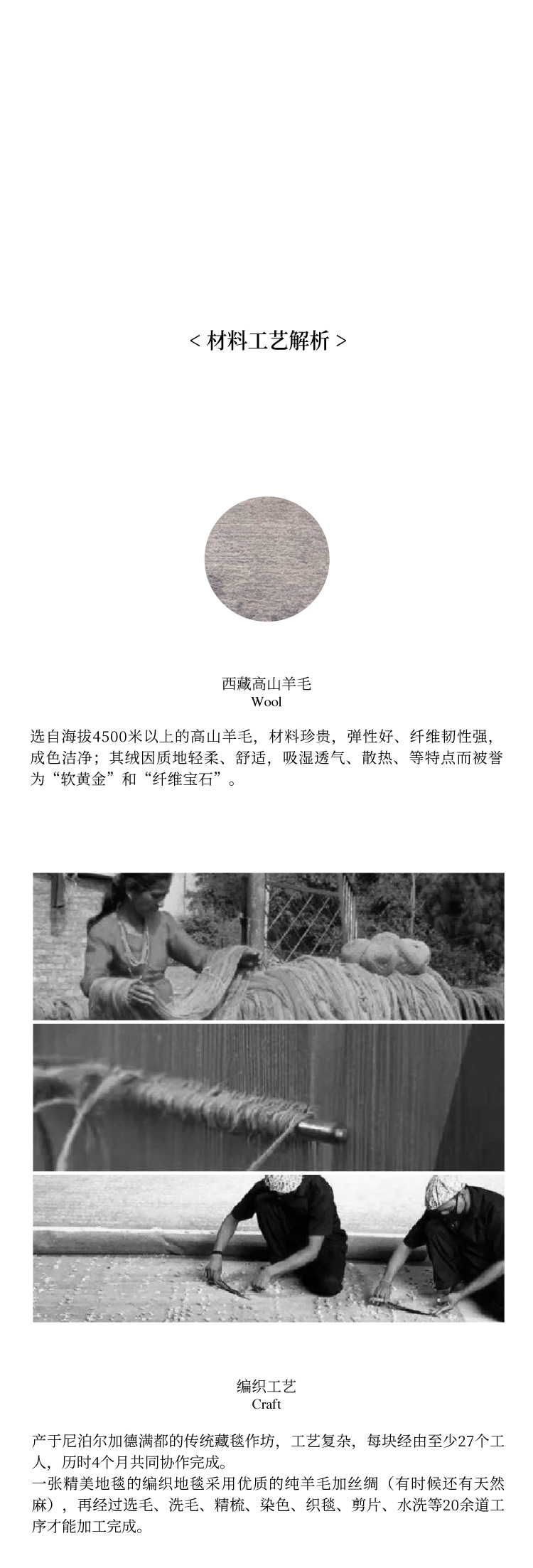 < 材料工艺解析 >

西藏高山羊毛
Wool

选自海拔4500米以上的高山羊毛，材料珍贵，弹性好、纤维韧性强，成色洁净；其绒因质地轻柔、舒适，吸湿透气、散热、等特点而被誉为“软黄金”和“纤维宝石”。

编织工艺
Craft

产于尼泊尔加德满都的传统藏毯作坊，工艺复杂，每块经由至少27个工人，历时4个月共同协作完成。
一张精美地毯的编织地毯采用优质的纯羊毛加丝绸（有时候还有天然麻），再经过选毛、洗毛、精梳、染色、织毯、剪片、水洗等20余道工序才能加工完成。